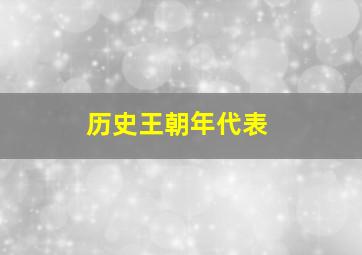 历史王朝年代表